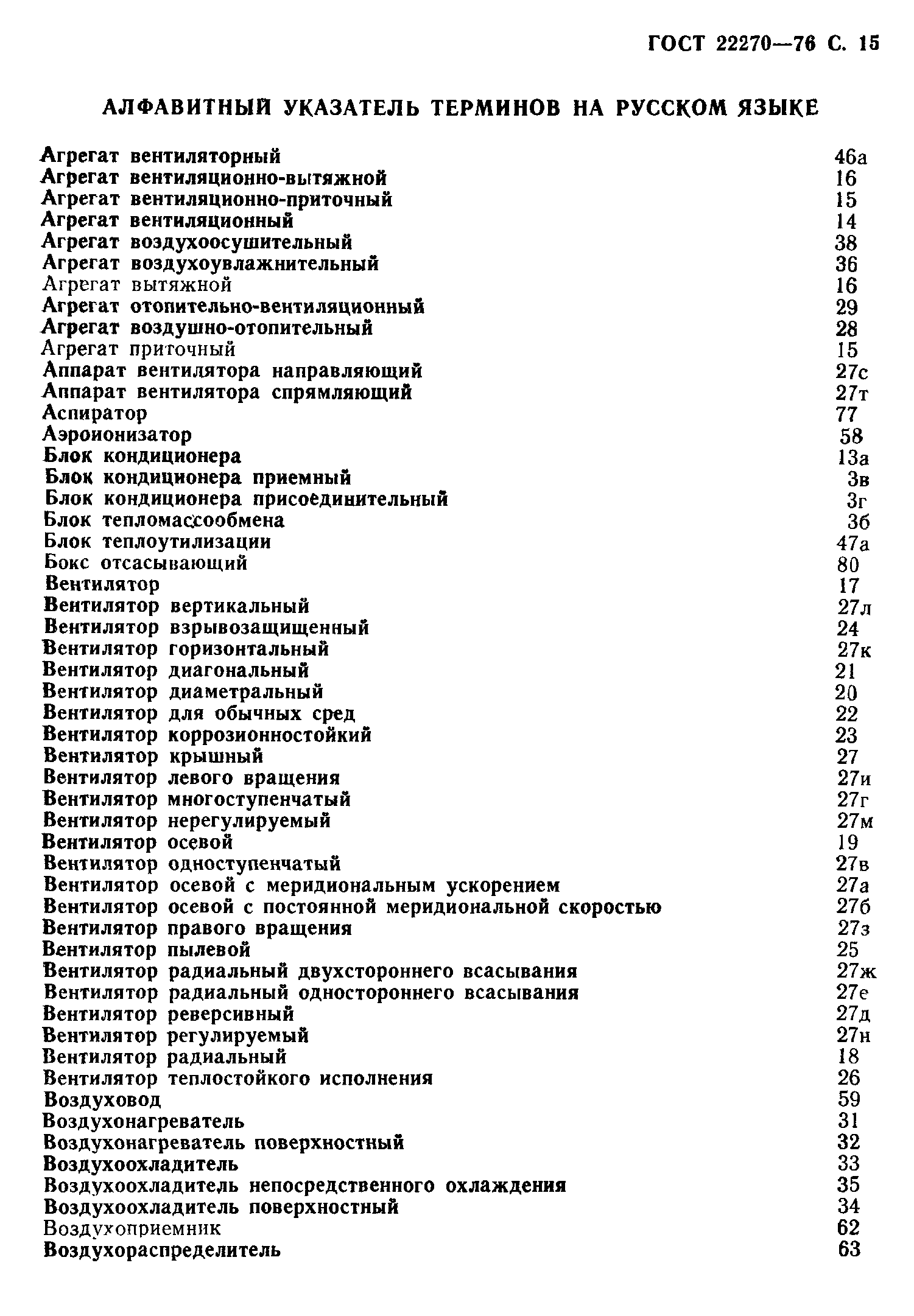 ГОСТ 22270—76 С. 15

АЛФАВИТНЫЙ УКАЗАТЕЛЬ ТЕРМИНОВ НА РУССКОМ ЯЗЫКЕ

| | |
|---|---|
| Агрегат вентиляторный | 46а |
| Агрегат вентиляционно-вытяжной | 16 |
| Агрегат вентиляционно-приточный | 15 |
| Агрегат вентиляционный | 14 |
| Агрегат воздухоосушительный | 38 |
| Агрегат воздухоувлажнительный | 36 |
| Агрегат вытяжной | 16 |
| Агрегат отопительно-вентиляционный | 29 |
| Агрегат воздушно-отопительный | 28 |
| Агрегат приточный | 15 |
| Аппарат вентилятора направляющий | 27с |
| Аппарат вентилятора спрямляющий | 27т |
| Аспиратор | 77 |
| Аэроионизатор | 58 |
| Блок кондиционера | 13а |
| Блок кондиционера приемный | 3в |
| Блок кондиционера присоединительный | 3г |
| Блок тепломассообмена | 3б |
| Блок теплоутилизации | 47а |
| Бокс отсасывающий | 80 |
| Вентилятор | 17 |
| Вентилятор вертикальный | 27л |
| Вентилятор взрывозащищенный | 24 |
| Вентилятор горизонтальный | 27к |
| Вентилятор диагональный | 21 |
| Вентилятор диаметральный | 20 |
| Вентилятор для обычных сред | 22 |
| Вентилятор коррозионностойкий | 23 |
| Вентилятор крышный | 27 |
| Вентилятор левого вращения | 27и |
| Вентилятор многоступенчатый | 27г |
| Вентилятор нерегулируемый | 27м |
| Вентилятор осевой | 19 |
| Вентилятор одноступенчатый | 27в |
| Вентилятор осевой с меридиональным ускорением | 27а |
| Вентилятор осевой с постоянной меридиональной скоростью | 27б |
| Вентилятор правого вращения | 27з |
| Вентилятор пылевой | 25 |
| Вентилятор радиальный двухстороннего всасывания | 27ж |
| Вентилятор радиальный одностороннего всасывания | 27е |
| Вентилятор реверсивный | 27д |
| Вентилятор регулируемый | 27н |
| Вентилятор радиальный | 18 |
| Вентилятор теплостойкого исполнения | 26 |
| Воздуховод | 59 |
| Воздухонагреватель | 31 |
| Воздухонагреватель поверхностный | 32 |
| Воздухоохладитель | 33 |
| Воздухоохладитель непосредственного охлаждения | 35 |
| Воздухоохладитель поверхностный | 34 |
| Воздухоприемник | 62 |
| Воздухораспределитель | 63 |